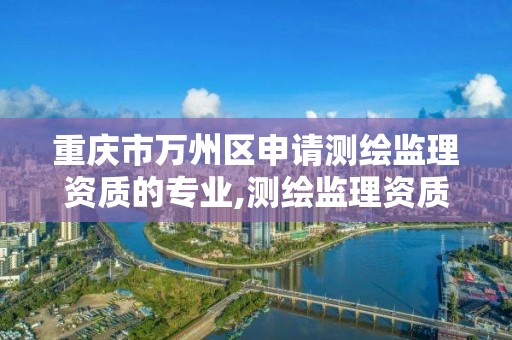 重庆市万州区申请测绘监理资质的专业,测绘监理资质